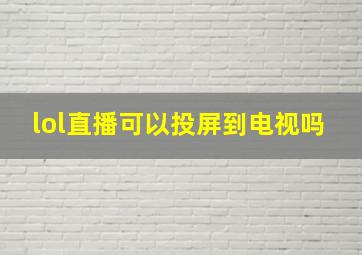 lol直播可以投屏到电视吗